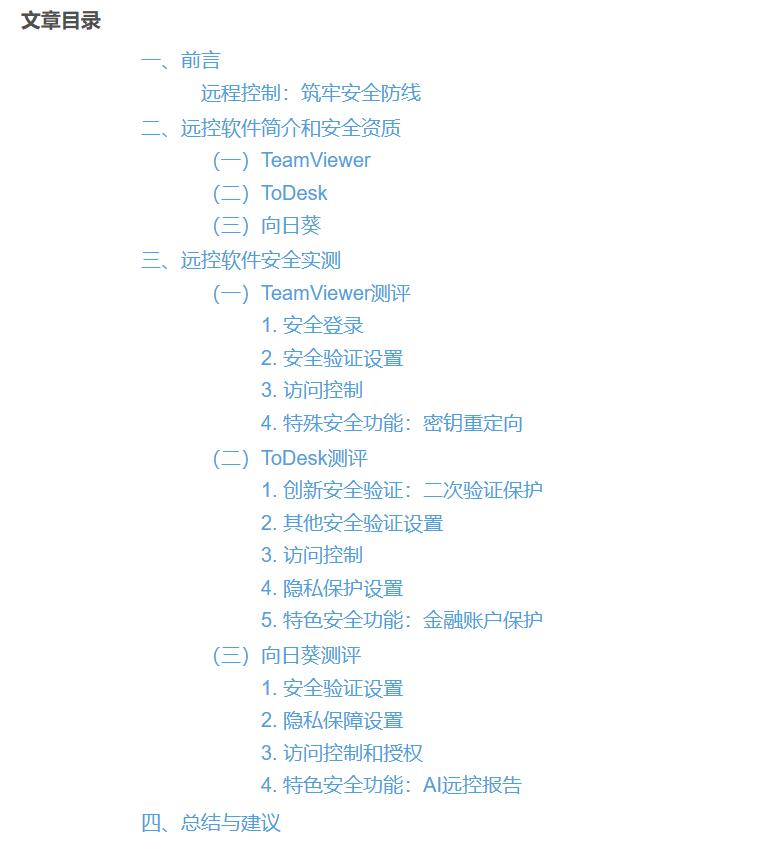 文章目录

一、前言

远程控制：筑牢安全防线

二、远控软件简介和安全资质

（一）TeamViewer

（二）ToDesk

（三）向日葵

三、远控软件安全实测

（一）TeamViewer测评

1. 安全登录

2. 安全验证设置

3. 访问控制

4. 特殊安全功能：密钥重定向

（二）ToDesk测评

1. 创新安全验证：二次验证保护

2. 其他安全验证设置

3. 访问控制

4. 隐私保护设置

5. 特色安全功能：金融账户保护

（三）向日葵测评

1. 安全验证设置

2. 隐私保障设置

3. 访问控制和授权

4. 特色安全功能：AI远控报告

四、总结与建议